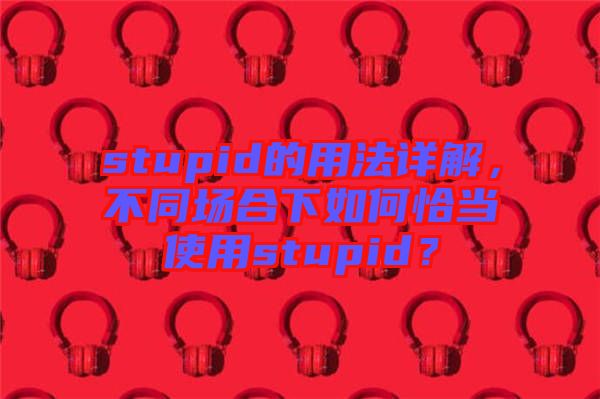 stupid的用法详解，不同场合下如何恰当使用stupid？